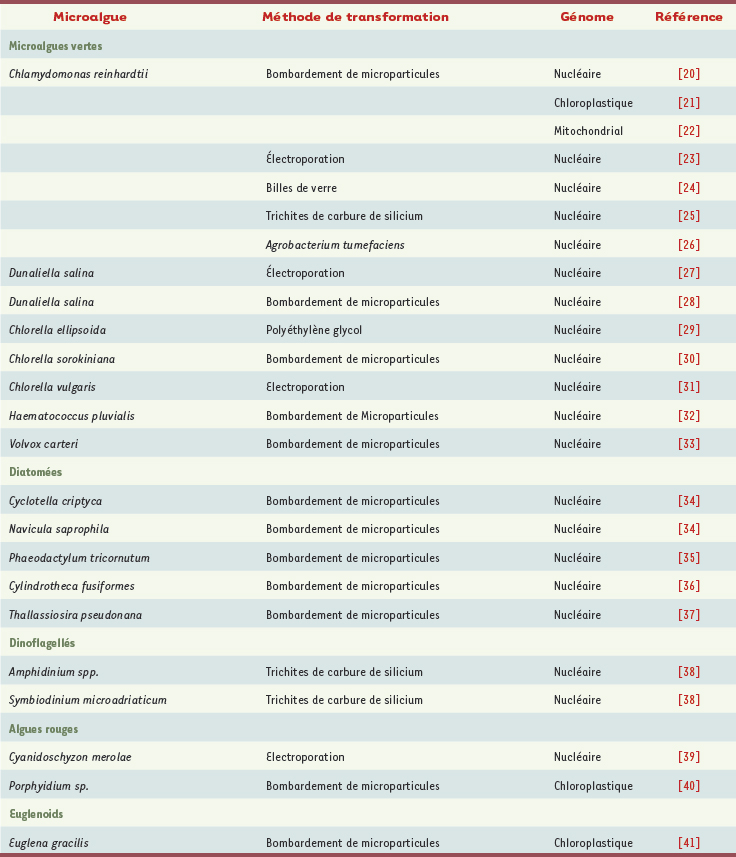 | Microalgue | Méthode de transformation | Génome | Référence |
|---|---|---|---|
| Microalgues vertes | | | |
| Chlamydomonas reinhardtii | Bombardement de microparticules | Nucléaire | [20] |
| | | Chloroplastique | [21] |
| | | Mitochondrial | [22] |
| | Électroporation | Nucléaire | [23] |
| | Billes de verre | Nucléaire | [24] |
| | Trichites de carbure de silicium | Nucléaire | [25] |
| | Agrobacterium tumefaciens | Nucléaire | [26] |
| Dunaliella salina | Électroporation | Nucléaire | [27] |
| Dunaliella salina | Bombardement de microparticules | Nucléaire | [28] |
| Chlorella ellipsoida | Polyéthylène glycol | Nucléaire | [29] |
| Chlorella sorokiniana | Bombardement de microparticules | Nucléaire | [30] |
| Chlorella vulgaris | Electroporation | Nucléaire | [31] |
| Haematococcus pluvialis | Bombardement de Microparticules | Nucléaire | [32] |
| Volvox carteri | Bombardement de microparticules | Nucléaire | [33] |
| Diatomées | | | |
| Cyclotella criptyca | Bombardement de microparticules | Nucléaire | [34] |
| Navicula saprophila | Bombardement de microparticules | Nucléaire | [34] |
| Phaeodactylum tricornutum | Bombardement de microparticules | Nucléaire | [35] |
| Cylindrotheca fusiformes | Bombardement de microparticules | Nucléaire | [36] |
| Thallassiosira pseudonana | Bombardement de microparticules | Nucléaire | [37] |
| Dinoflagellés | | | |
| Amphidinium spp. | Trichites de carbure de silicium | Nucléaire | [38] |
| Symbiodinium microadriaticum | Trichites de carbure de silicium | Nucléaire | [38] |
| Algues rouges | | | |
| Cyanidoschyzon merolae | Electroporation | Nucléaire | [39] |
| Porphyidium sp. | Bombardement de microparticules | Chloroplastique | [40] |
| Euglenoids | | | |
| Euglena gracilis | Bombardement de microparticules | Chloroplastique | [41] |